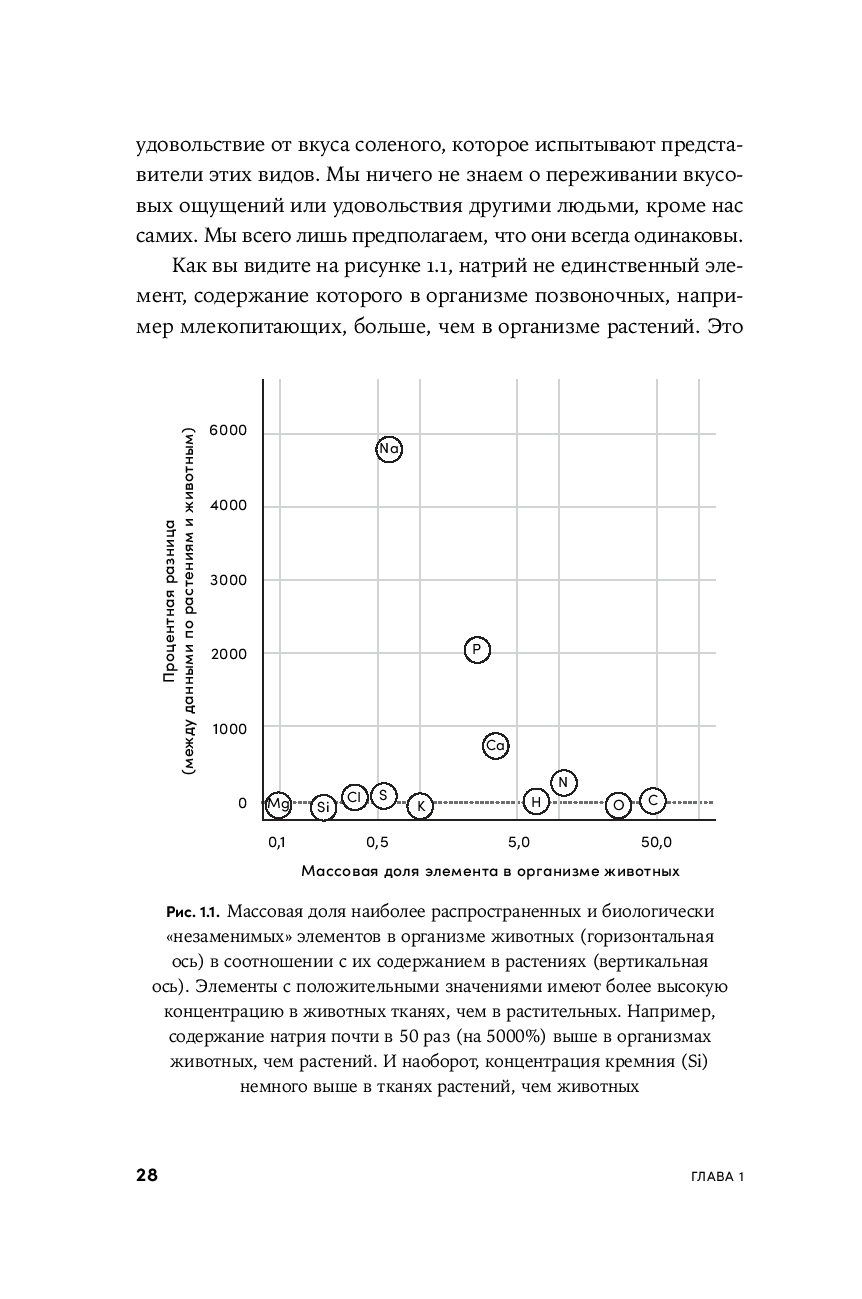 удовольствие от вкуса соленого, которое испытывают представители этих видов. Мы ничего не знаем о переживании вкусовых ощущений или удовольствия другими людьми, кроме нас самих. Мы всего лишь предполагаем, что они всегда одинаковы.

Как вы видите на рисунке 1.1, натрий не единственный элемент, содержание которого в организме позвоночных, например млекопитающих, больше, чем в организме растений. Это

Процентная разница
(между данными по растениям и животным)

6000
4000
3000
2000
1000
0

Na
P
Ca
N
Mg
Si
Cl
S
K
H
O
C

0,1
0,5
5,0
50,0

Массовая доля элемента в организме животных

Рис. 1.1. Массовая доля наиболее распространенных и биологически «незаменимых» элементов в организме животных (горизонтальная ось) в соотношении с их содержанием в растениях (вертикальная ось). Элементы с положительными значениями имеют более высокую концентрацию в животных тканях, чем в растительных. Например, содержание натрия почти в 50 раз (на 5000%) выше в организмах животных, чем растений. И наоборот, концентрация кремния (Si) немного выше в тканях растений, чем животных

28

ГЛАВА 1